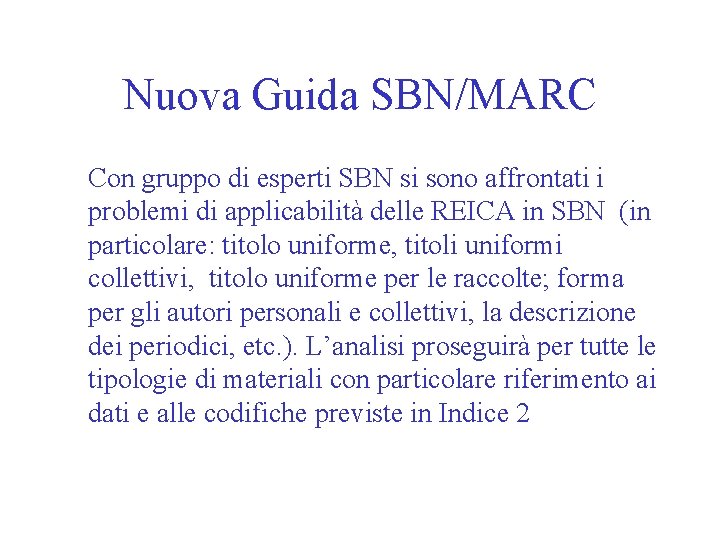 Nuova Guida SBN/MARC

Con gruppo di esperti SBN si sono affrontati i problemi di applicabilità delle REICA in SBN (in particolare: titolo uniforme, titoli uniformi collettivi, titolo uniforme per le raccolte; forma per gli autori personali e collettivi, la descrizione dei periodici, etc.). L’analisi proseguirà per tutte le tipologie di materiali con particolare riferimento ai dati e alle codifiche previste in Indice 2